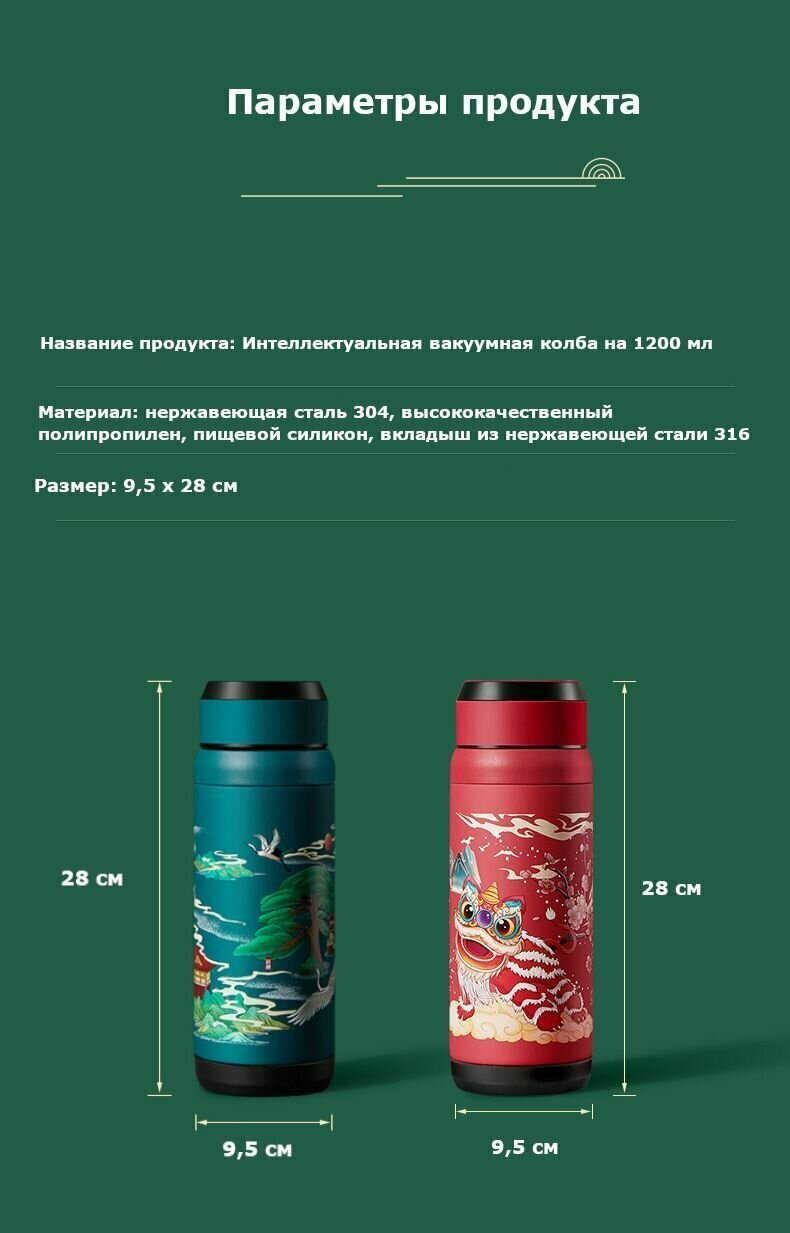 Параметры продукта

Название продукта: Интеллектуальная вакуумная колба на 1200 мл

Материал: нержавеющая сталь 304, высококачественный полипропилен, пищевой силикон, вкладыш из нержавеющей стали 316

Размер: 9,5 x 28 см

28 см

28 см

9,5 см

9,5 см